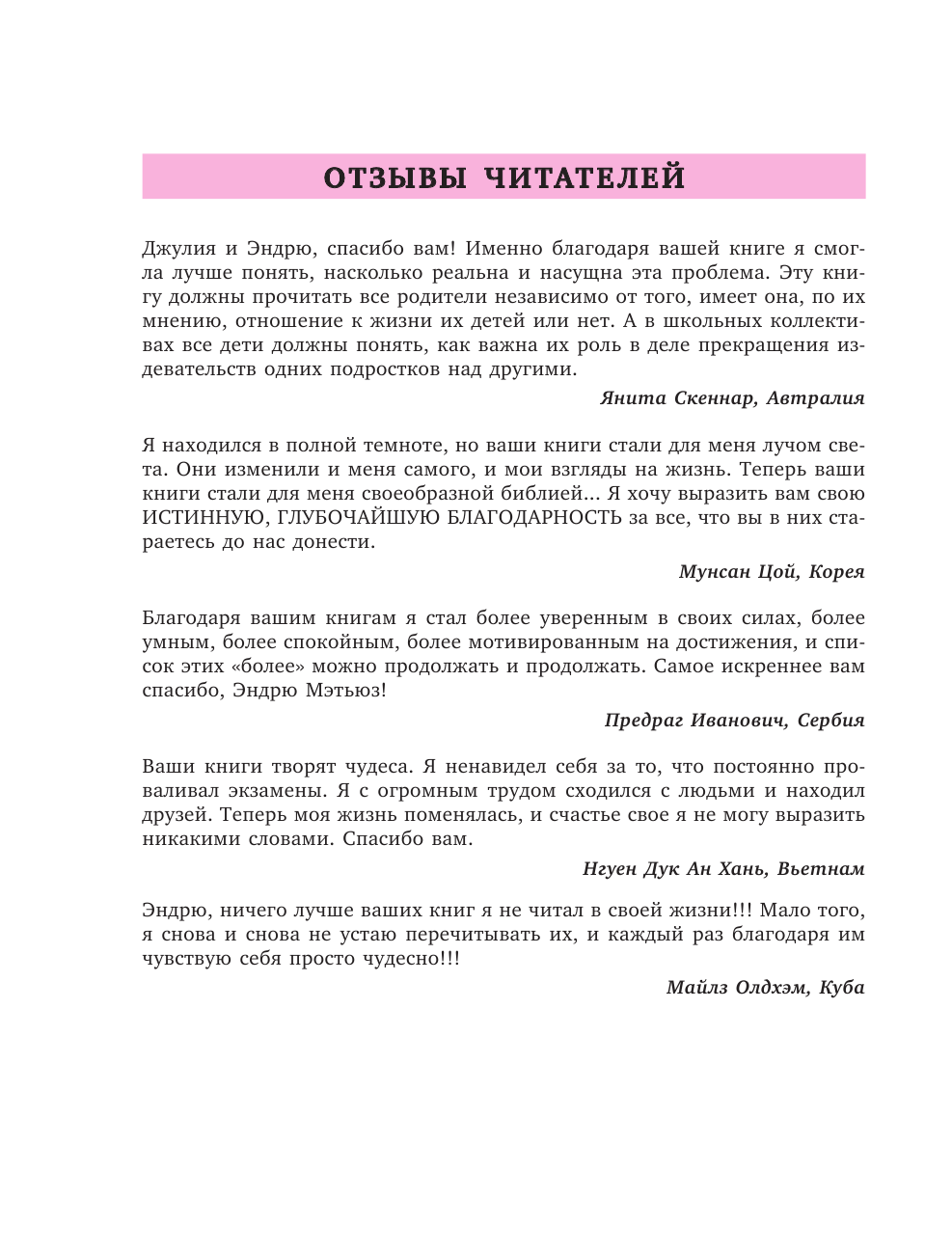 ОТЗЫВЫ ЧИТАТЕЛЕЙ

Джулия и Эндрю, спасибо вам! Именно благодаря вашей книге я смогла лучше понять, насколько реальна и насущна эта проблема. Эту книгу должны прочитать все родители независимо от того, имеет она, по их мнению, отношение к жизни их детей или нет. А в школьных коллективах все дети должны понять, как важна их роль в деле прекращения издевательств одних подростков над другими.

Янита Скеннар, Автралия

Я находился в полной темноте, но ваши книги стали для меня лучом света. Они изменили и меня самого, и мои взгляды на жизнь. Теперь ваши книги стали для меня своеобразной библией... Я хочу выразить вам свою ИСТИННУЮ, ГЛУБОЧАЙШУЮ БЛАГОДАРНОСТЬ за все, что вы в них стараетесь до нас донести.

Мунсан Цой, Корея

Благодаря вашим книгам я стал более уверенным в своих силах, более умным, более спокойным, более мотивированным на достижения, и список этих «более» можно продолжать и продолжать. Самое искреннее вам спасибо, Эндрю Мэтьюз!

Предраг Иванович, Сербия

Ваши книги творят чудеса. Я ненавидел себя за то, что постоянно проваливал экзамены. Я с огромным трудом сходился с людьми и находил друзей. Теперь моя жизнь поменялась, и счастье свое я не могу выразить никакими словами. Спасибо вам.

Нгуен Дук Ан Хань, Вьетнам

Эндрю, ничего лучше ваших книг я не читал в своей жизни!!! Мало того, я снова и снова не устаю перечитывать их, и каждый раз благодаря им чувствую себя просто чудесно!!!

Майлз Олдхэм, Куба